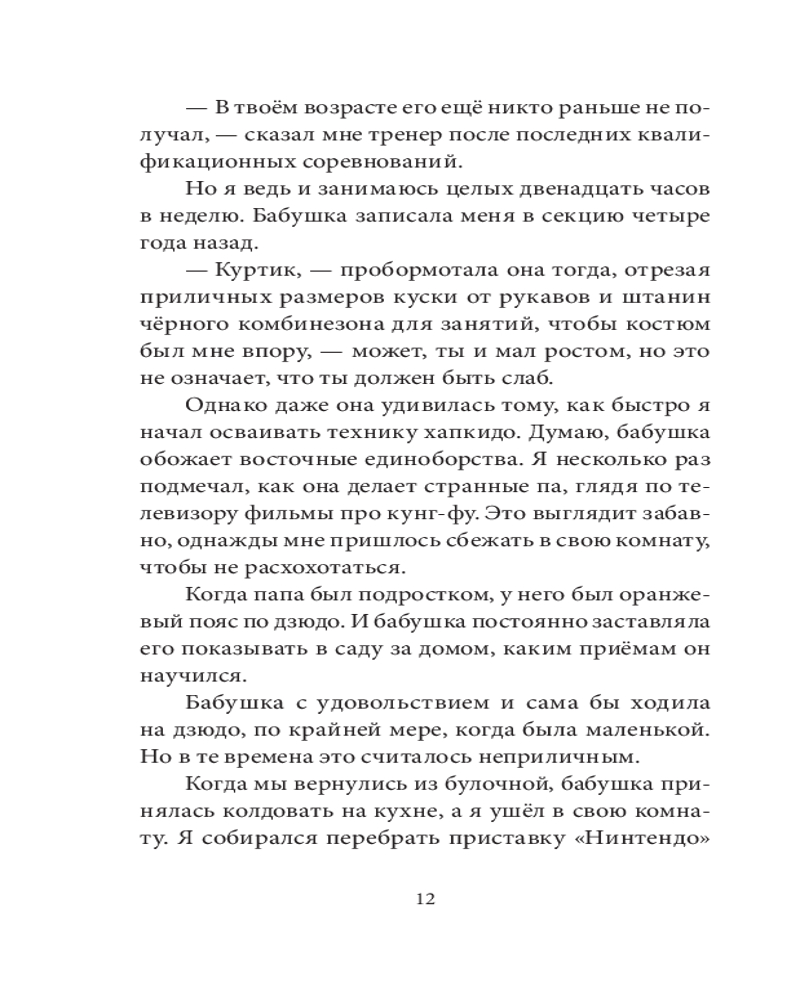 — В твоём возрасте его ещё никто раньше не получал, — сказал мне тренер после последних квалификационных соревнований.

Но я ведь и занимаюсь целых двенадцать часов в неделю. Бабушка записала меня в секцию четыре года назад.

— Куртик, — пробормотала она тогда, отрезая приличных размеров куски от рукавов и штанин чёрного комбинезона для занятий, чтобы костюм был мне впору, — может, ты и мал ростом, но это не означает, что ты должен быть слаб.

Однако даже она удивилась тому, как быстро я начал осваивать технику хапкидо. Думаю, бабушка обожает восточные единоборства. Я несколько раз подмечал, как она делает странные па, глядя по телевизору фильмы про кунг-фу. Это выглядит забавно, однажды мне пришлось сбежать в свою комнату, чтобы не расхохотаться.

Когда папа был подростком, у него был оранжевый пояс по дзюдо. И бабушка постоянно заставляла его показывать в саду за домом, каким приёмам он научился.

Бабушка с удовольствием и сама бы ходила на дзюдо, по крайней мере, когда была маленькой. Но в те времена это считалось неприличным.

Когда мы вернулись из булочной, бабушка принялась колдовать на кухне, а я ушёл в свою комнату. Я собирался перебрать приставку «Нинтендо»

12